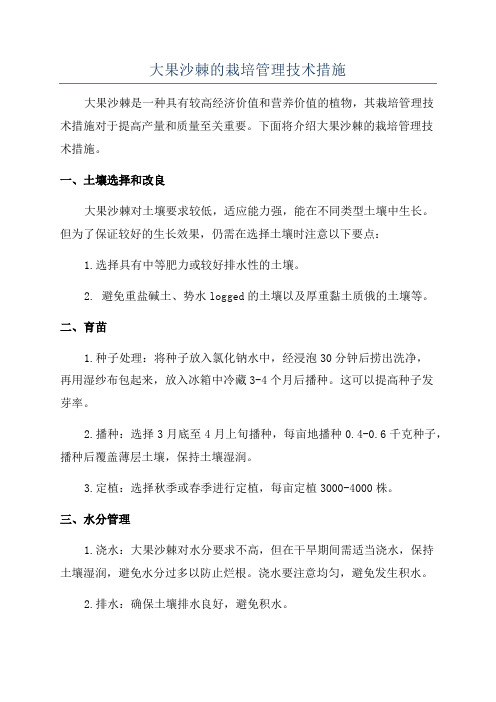 大果沙棘的栽培管理技术措施

大果沙棘是一种具有较高经济价值和营养价值的植物，其栽培管理技术措施对于提高产量和质量至关重要。下面将介绍大果沙棘的栽培管理技术措施。

一、土壤选择和改良

大果沙棘对土壤要求较低，适应能力强，能在不同类型土壤中生长。但为了保证较好的生长效果，仍需在选择土壤时注意以下要点：

1.选择具有中等肥力或较好排水性的土壤。

2. 避免重盐碱土、势水logged的土壤以及厚重黏土质俄的土壤等。

二、育苗

1.种子处理：将种子放入氯化钠水中，经浸泡30分钟后捞出洗净，再用湿纱布包起来，放入冰箱中冷藏3-4个月后播种。这可以提高种子发芽率。

2.播种：选择3月底至4月上旬播种，每亩地播种0.4-0.6千克种子，播种后覆盖薄层土壤，保持土壤湿润。

3.定植：选择秋季或春季进行定植，每亩定植3000-4000株。

三、水分管理

1.浇水：大果沙棘对水分要求不高，但在干旱期间需适当浇水，保持土壤湿润，避免水分过多以防止烂根。浇水要注意均匀，避免发生积水。

2.排水：确保土壤排水良好，避免积水。